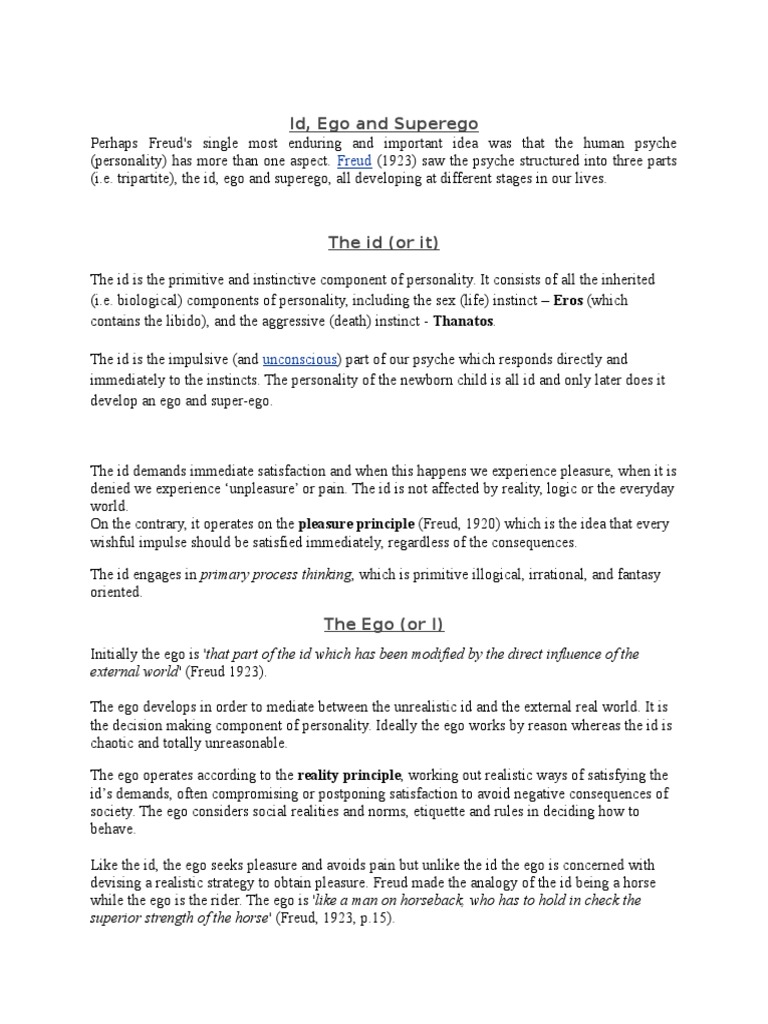 Id, Ego and Superego

Perhaps Freud's single most enduring and important idea was that the human psyche (personality) has more than one aspect. Freud (1923) saw the psyche structured into three parts (i.e. tripartite), the id, ego and superego, all developing at different stages in our lives.

The id (or it)

The id is the primitive and instinctive component of personality. It consists of all the inherited (i.e. biological) components of personality, including the sex (life) instinct – Eros (which contains the libido), and the aggressive (death) instinct - Thanatos.

The id is the impulsive (and unconscious) part of our psyche which responds directly and immediately to the instincts. The personality of the newborn child is all id and only later does it develop an ego and super-ego.

The id demands immediate satisfaction and when this happens we experience pleasure, when it is denied we experience 'unpleasure' or pain. The id is not affected by reality, logic or the everyday world.
On the contrary, it operates on the pleasure principle (Freud, 1920) which is the idea that every wishful impulse should be satisfied immediately, regardless of the consequences.

The id engages in primary process thinking, which is primitive illogical, irrational, and fantasy oriented.

The Ego (or I)

Initially the ego is 'that part of the id which has been modified by the direct influence of the external world' (Freud 1923).

The ego develops in order to mediate between the unrealistic id and the external real world. It is the decision making component of personality. Ideally the ego works by reason whereas the id is chaotic and totally unreasonable.

The ego operates according to the reality principle, working out realistic ways of satisfying the id's demands, often compromising or postponing satisfaction to avoid negative consequences of society. The ego considers social realities and norms, etiquette and rules in deciding how to behave.

Like the id, the ego seeks pleasure and avoids pain but unlike the id the ego is concerned with devising a realistic strategy to obtain pleasure. Freud made the analogy of the id being a horse while the ego is the rider. The ego is 'like a man on horseback, who has to hold in check the superior strength of the horse' (Freud, 1923, p.15).